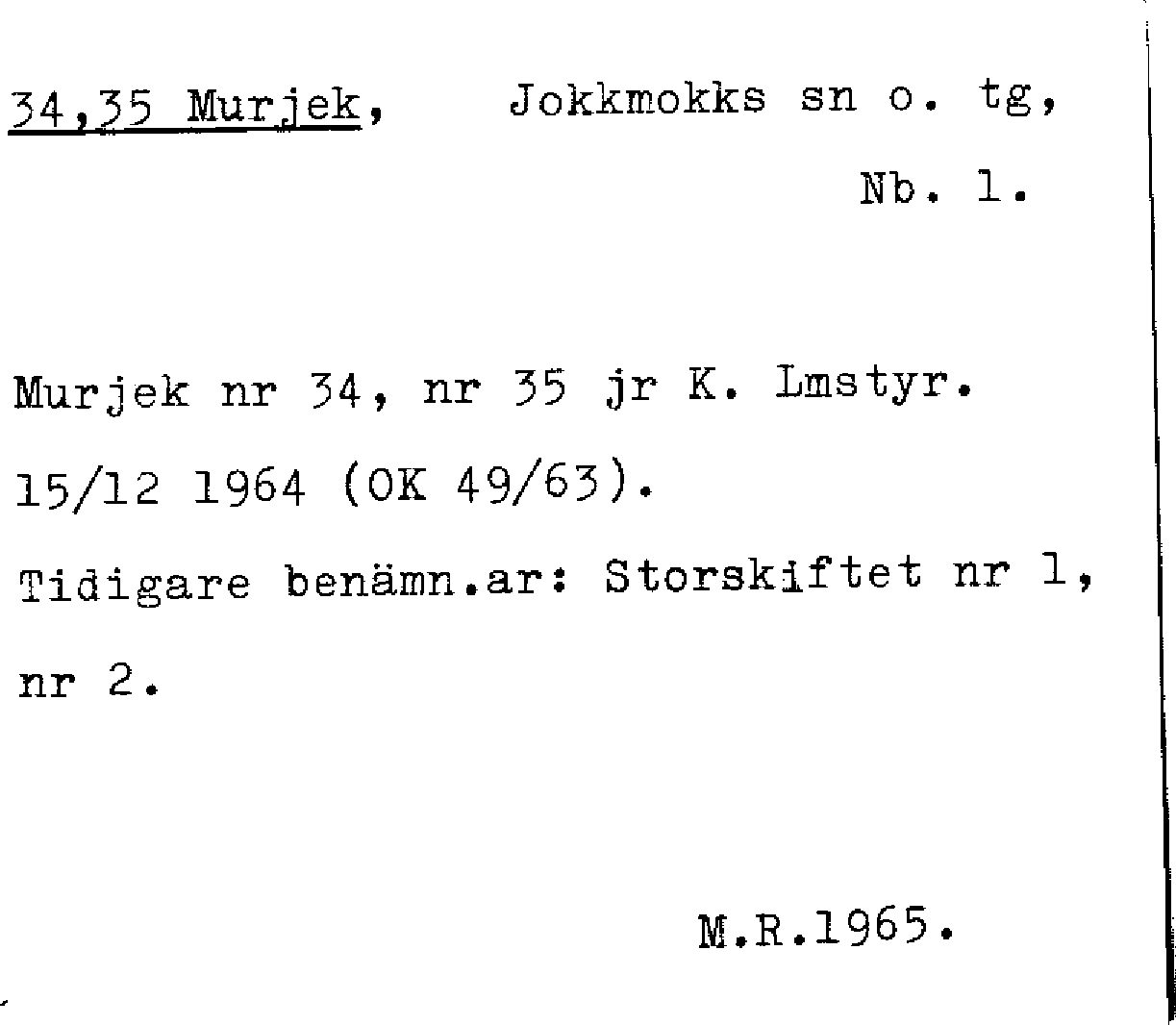 34,35 Murjek, Jokkmokks sn o. tg,

Nb. 1.

Murjek nr 34, nr 35 jr K. Lmstyr. 15/12 1964 (OK 49/63). Tidigare benämn.ar: Storskiftet nr 1, nr 2.

M.R.1965.